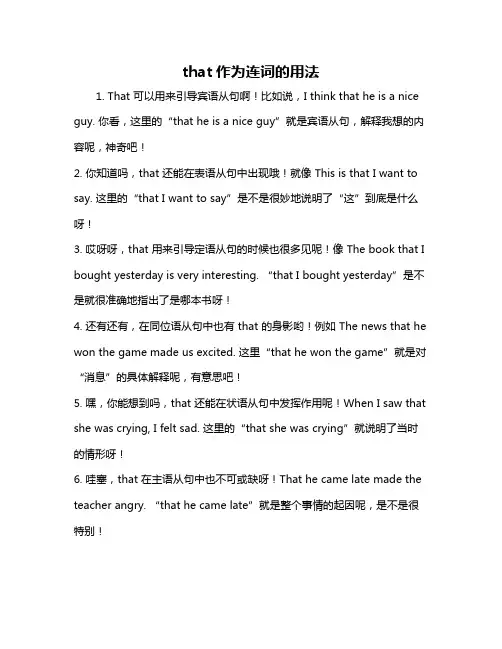 that 作为连词的用法

1. That 可以用来引导宾语从句啊！比如说，I think that he is a nice guy. 你看，这里的“that he is a nice guy”就是宾语从句，解释我想的内容呢，神奇吧！

2. 你知道吗，that 还能在表语从句中出现哦！就像 This is that I want to say. 这里的“that I want to say”是不是很妙地说明了“这”到底是什么呀！

3. 哎呀呀，that 用来引导定语从句的时候也很多见呢！像 The book that I bought yesterday is very interesting. “that I bought yesterday”是不是就很准确地指出了是哪本书呀！

4. 还有还有，在同位语从句中也有 that 的身影哟！例如 The news that he won the game made us excited. 这里“that he won the game”就是对“消息”的具体解释呢，有意思吧！

5. 嘿，你能想到吗，that 还能在状语从句中发挥作用呢！When I saw that she was crying, I felt sad. 这里的“that she was crying”就说明了当时的情形呀！

6. 哇塞，that 在主语从句中也不可或缺呀！That he came late made the teacher angry. “that he came late”就是整个事情的起因呢，是不是很特别！